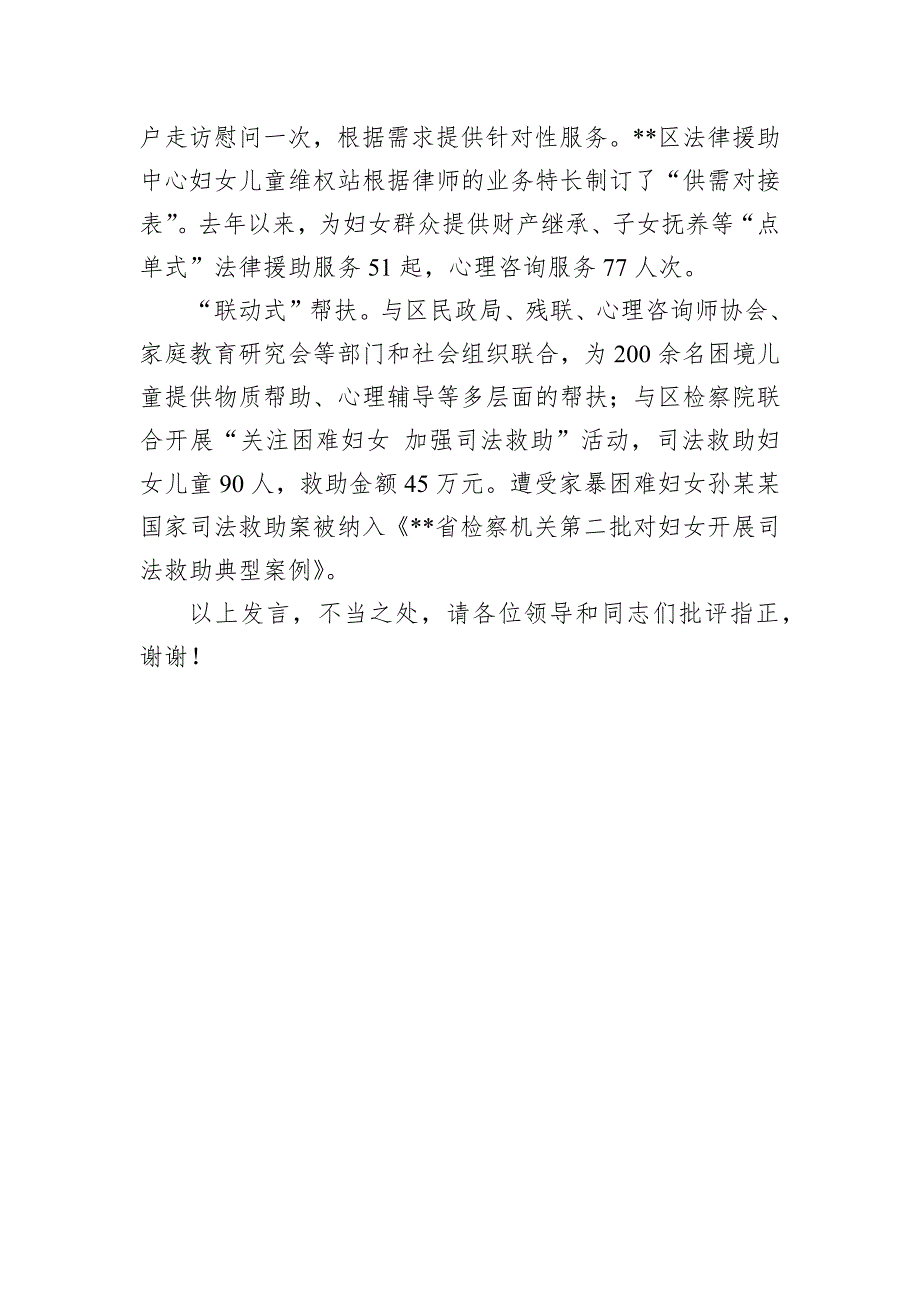 户走访慰问一次，根据需求提供针对性服务。**区法律援助中心妇女儿童维权站根据律师的业务特长制订了“供需对接表”。去年以来，为妇女群众提供财产继承、子女抚养等“点单式”法律援助服务51起，心理咨询服务77人次。

“联动式”帮扶。与区民政局、残联、心理咨询师协会、家庭教育研究会等部门和社会组织联合，为200余名困境儿童提供物质帮助、心理辅导等多层面的帮扶；与区检察院联合开展“关注困难妇女 加强司法救助”活动，司法救助妇女儿童90人，救助金额45万元。遭受家暴困难妇女孙某某国家司法救助案被纳入《**省检察机关第二批对妇女开展司法救助典型案例》。

以上发言，不当之处，请各位领导和同志们批评指正，谢谢！